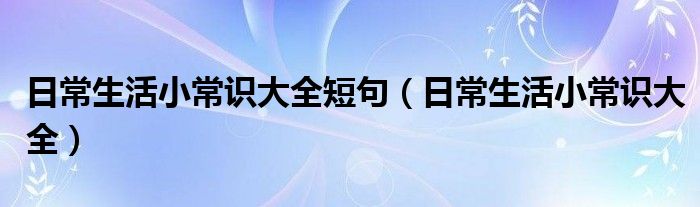 日常生活小常识大全短句（日常生活小常识大全）